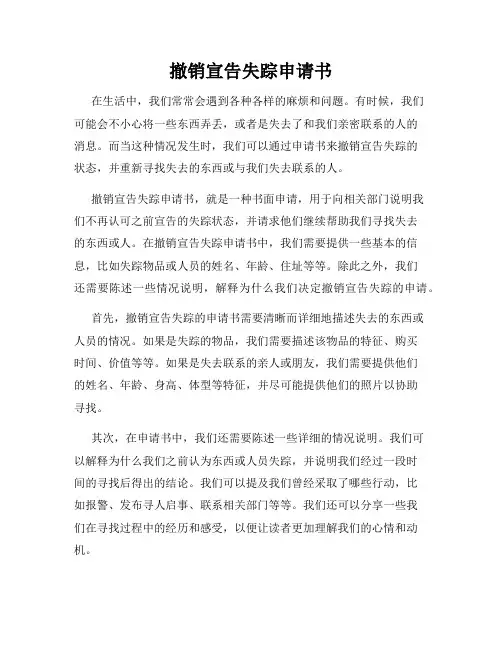 撤销宣告失踪申请书

在生活中，我们常常会遇到各种各样的麻烦和问题。有时候，我们可能会不小心将一些东西弄丢，或者是失去了和我们亲密联系的人的消息。而当这种情况发生时，我们可以通过申请书来撤销宣告失踪的状态，并重新寻找失去的东西或与我们失去联系的人。

撤销宣告失踪申请书，就是一种书面申请，用于向相关部门说明我们不再认可之前宣告的失踪状态，并请求他们继续帮助我们寻找失去的东西或人。在撤销宣告失踪申请书中，我们需要提供一些基本的信息，比如失踪物品或人员的姓名、年龄、住址等等。除此之外，我们还需要陈述一些情况说明，解释为什么我们决定撤销宣告失踪的申请。

首先，撤销宣告失踪的申请书需要清晰而详细地描述失去的东西或人员的情况。如果是失踪的物品，我们需要描述该物品的特征、购买时间、价值等等。如果是失去联系的亲人或朋友，我们需要提供他们的姓名、年龄、身高、体型等特征，并尽可能提供他们的照片以协助寻找。

其次，在申请书中，我们还需要陈述一些详细的情况说明。我们可以解释为什么我们之前认为东西或人员失踪，并说明我们经过一段时间的寻找后得出的结论。我们可以提及我们曾经采取了哪些行动，比如报警、发布寻人启事、联系相关部门等等。我们还可以分享一些我们在寻找过程中的经历和感受，以便让读者更加理解我们的心情和动机。